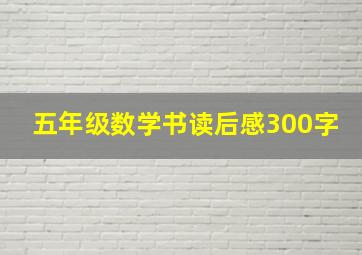 五年级数学书读后感300字